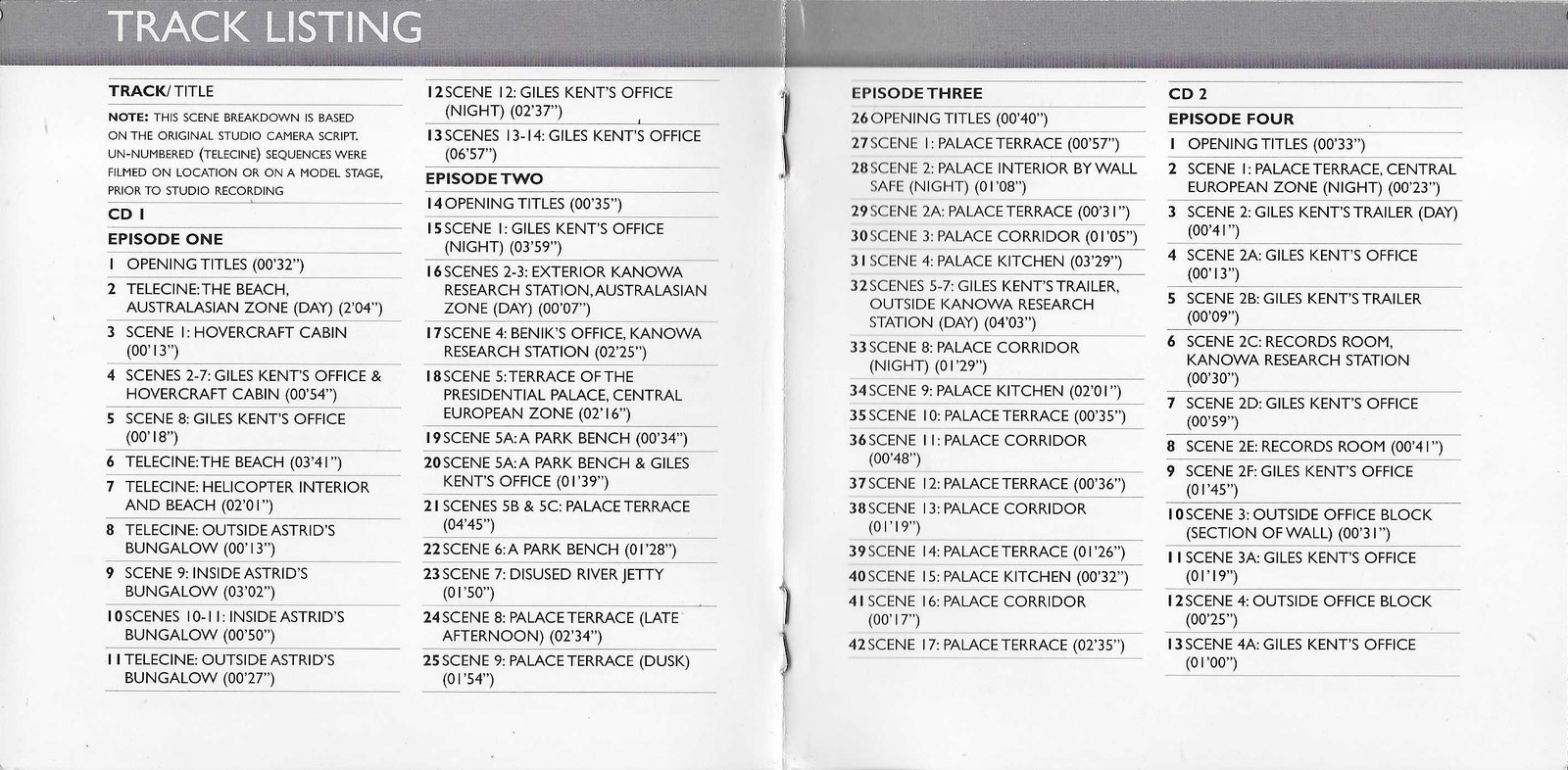 TRACK LISTING

TRACK/ TITLE

NOTE: THIS SCENE BREAKDOWN IS BASED ON THE ORIGINAL STUDIO CAMERA SCRIPT. UN-NUMBERED (TELECINE) SEQUENCES WERE FILMED ON LOCATION OR ON A MODEL STAGE, PRIOR TO STUDIO RECORDING

CD 1

EPISODE ONE

1 OPENING TITLES (00'32")

2 TELECINE: THE BEACH, AUSTRALASIAN ZONE (DAY) (2'04")

3 SCENE 1: HOVERCRAFT CABIN (00'13")

4 SCENES 2-7: GILES KENT'S OFFICE & HOVERCRAFT CABIN (00'54")

5 SCENE 8: GILES KENT'S OFFICE (00'18")

6 TELECINE: THE BEACH (03'41")

7 TELECINE: HELICOPTER INTERIOR AND BEACH (02'01")

8 TELECINE: OUTSIDE ASTRID'S BUNGALOW (00'13")

9 SCENE 9: INSIDE ASTRID'S BUNGALOW (03'02")

10 SCENES 10-11: INSIDE ASTRID'S BUNGALOW (00'50")

11 TELECINE: OUTSIDE ASTRID'S BUNGALOW (00'27")

12 SCENE 12: GILES KENT'S OFFICE (NIGHT) (02'37")

13 SCENES 13-14: GILES KENT'S OFFICE (06'57")

EPISODE TWO

14 OPENING TITLES (00'35")

15 SCENE 1: GILES KENT'S OFFICE (NIGHT) (03'59")

16 SCENES 2-3: EXTERIOR KANOWA RESEARCH STATION, AUSTRALASIAN ZONE (DAY) (00'07")

17 SCENE 4: BENIK'S OFFICE, KANOWA RESEARCH STATION (02'25")

18 SCENE 5: TERRACE OF THE PRESIDENTIAL PALACE, CENTRAL EUROPEAN ZONE (02'16")

19 SCENE 5A: A PARK BENCH (00'34")

20 SCENE 5A: A PARK BENCH & GILES KENT'S OFFICE (01'39")

21 SCENES 5B & 5C: PALACE TERRACE (04'45")

22 SCENE 6: A PARK BENCH (01'28")

23 SCENE 7: DISUSED RIVER JETTY (01'50")

24 SCENE 8: PALACE TERRACE (LATE AFTERNOON) (02'34")

25 SCENE 9: PALACE TERRACE (DUSK) (01'54")

EPISODE THREE

26 OPENING TITLES (00'40")

27 SCENE 1: PALACE TERRACE (00'57")

28 SCENE 2: PALACE INTERIOR BY WALL SAFE (NIGHT) (01'08")

29 SCENE 2A: PALACE TERRACE (00'31")

30 SCENE 3: PALACE CORRIDOR (01'05")

31 SCENE 4: PALACE KITCHEN (03'29")

32 SCENES 5-7: GILES KENT'S TRAILER, OUTSIDE KANOWA RESEARCH STATION (DAY) (04'03")

33 SCENE 8: PALACE CORRIDOR (NIGHT) (01'29")

34 SCENE 9: PALACE KITCHEN (02'01")

35 SCENE 10: PALACE TERRACE (00'35")

36 SCENE 11: PALACE CORRIDOR (00'48")

37 SCENE 12: PALACE TERRACE (00'36")

38 SCENE 13: PALACE CORRIDOR (01'19")

39 SCENE 14: PALACE TERRACE (01'26")

40 SCENE 15: PALACE KITCHEN (00'32")

41 SCENE 16: PALACE CORRIDOR (00'17")

42 SCENE 17: PALACE TERRACE (02'35")

CD 2

EPISODE FOUR

1 OPENING TITLES (00'33")

2 SCENE 1: PALACE TERRACE, CENTRAL EUROPEAN ZONE (NIGHT) (00'23")

3 SCENE 2: GILES KENT'S TRAILER (DAY) (00'41")

4 SCENE 2A: GILES KENT'S OFFICE (00'13")

5 SCENE 2B: GILES KENT'S TRAILER (00'09")

6 SCENE 2C: RECORDS ROOM, KANOWA RESEARCH STATION (00'30")

7 SCENE 2D: GILES KENT'S OFFICE (00'59")

8 SCENE 2E: RECORDS ROOM (00'41")

9 SCENE 2F: GILES KENT'S OFFICE (01'45")

10 SCENE 3: OUTSIDE OFFICE BLOCK (SECTION OF WALL) (00'31")

11 SCENE 3A: GILES KENT'S OFFICE (01'19")

12 SCENE 4: OUTSIDE OFFICE BLOCK (00'25")

13 SCENE 4A: GILES KENT'S OFFICE (01'00")